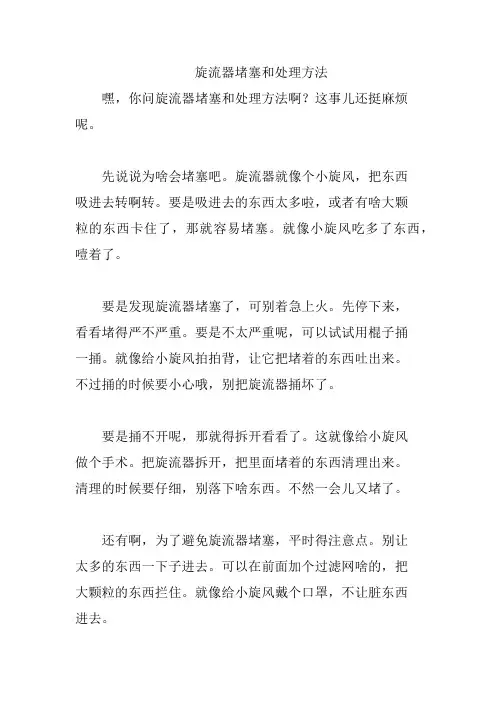 旋流器堵塞和处理方法

嘿，你问旋流器堵塞和处理方法啊？这事儿还挺麻烦呢。

先说说为啥会堵塞吧。旋流器就像个小旋风，把东西吸进去转啊转。要是吸进去的东西太多啦，或者有啥大颗粒的东西卡住了，那就容易堵塞。就像小旋风吃多了东西，噎着了。

要是发现旋流器堵塞了，可别着急上火。先停下来，看看堵得严不严重。要是不太严重呢，可以试试用棍子捅一捅。就像给小旋风拍拍背，让它把堵着的东西吐出来。不过捅的时候要小心哦，别把旋流器捅坏了。

要是捅不开呢，那就得拆开看看了。这就像给小旋风做个手术。把旋流器拆开，把里面堵着的东西清理出来。清理的时候要仔细，别落下啥东西。不然一会儿又堵了。

还有啊，为了避免旋流器堵塞，平时得注意点。别让太多的东西一下子进去。可以在前面加个过滤网啥的，把大颗粒的东西拦住。就像给小旋风戴个口罩，不让脏东西进去。